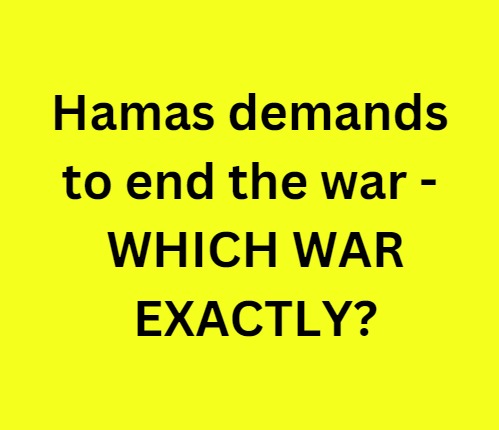 Hamas demands to end the war - WHICH WAR EXACTLY?